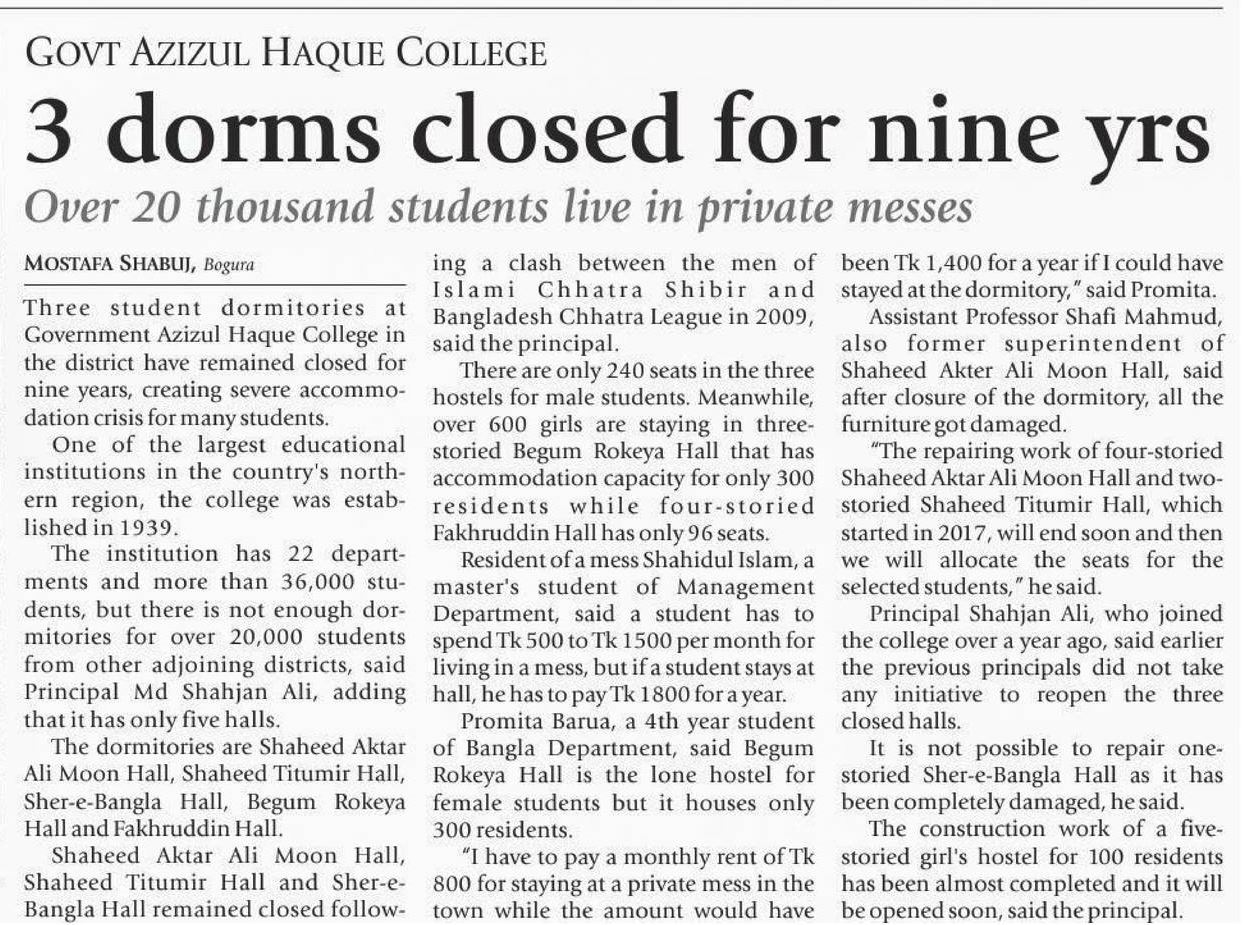 GOVT AZIZUL HAQUE COLLEGE

3 dorms closed for nine yrs

Over 20 thousand students live in private messes

MOSTAFA SHABUJ, Bogura

Three student dormitories at Government Azizul Haque College in the district have remained closed for nine years, creating severe accommodation crisis for many students.

One of the largest educational institutions in the country's northern region, the college was established in 1939.

The institution has 22 departments and more than 36,000 students, but there is not enough dormitories for over 20,000 students from other adjoining districts, said Principal Md Shahjan Ali, adding that it has only five halls.

The dormitories are Shaheed Aktar Ali Moon Hall, Shaheed Titumir Hall, Sher-e-Bangla Hall, Begum Rokeya Hall and Fakhruddin Hall.

Shaheed Aktar Ali Moon Hall, Shaheed Titumir Hall and Sher-e-Bangla Hall remained closed following a clash between the men of Islami Chhatra Shibir and Bangladesh Chhatra League in 2009, said the principal.

There are only 240 seats in the three hostels for male students. Meanwhile, over 600 girls are staying in three-storied Begum Rokeya Hall that has accommodation capacity for only 300 residents while four-storied Fakhruddin Hall has only 96 seats.

Resident of a mess Shahidul Islam, a master's student of Management Department, said a student has to spend Tk 500 to Tk 1500 per month for living in a mess, but if a student stays at hall, he has to pay Tk 1800 for a year.

Promita Barua, a 4th year student of Bangla Department, said Begum Rokeya Hall is the lone hostel for female students but it houses only 300 residents.

"I have to pay a monthly rent of Tk 800 for staying at a private mess in the town while the amount would have been Tk 1,400 for a year if I could have stayed at the dormitory," said Promita.

Assistant Professor Shafi Mahmud, also former superintendent of Shaheed Akter Ali Moon Hall, said after closure of the dormitory, all the furniture got damaged.

"The repairing work of four-storied Shaheed Aktar Ali Moon Hall and two-storied Shaheed Titumir Hall, which started in 2017, will end soon and then we will allocate the seats for the selected students," he said.

Principal Shahjan Ali, who joined the college over a year ago, said earlier the previous principals did not take any initiative to reopen the three closed halls.

It is not possible to repair one-storied Sher-e-Bangla Hall as it has been completely damaged, he said.

The construction work of a five-storied girl's hostel for 100 residents has been almost completed and it will be opened soon, said the principal.